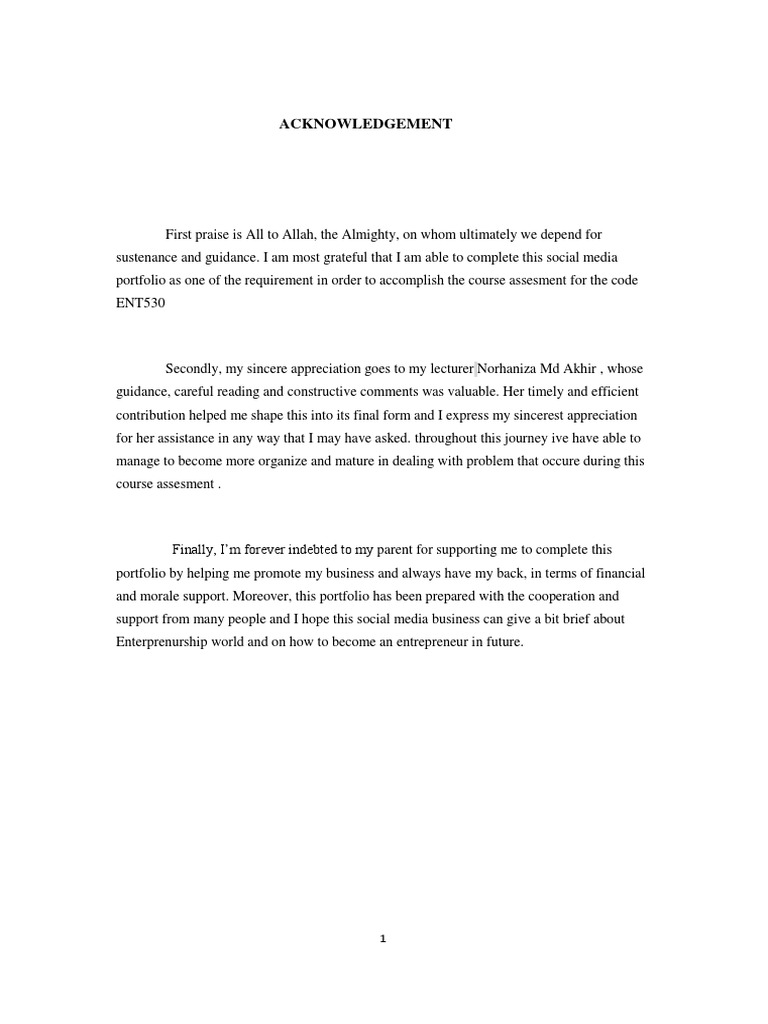 ACKNOWLEDGEMENT

First praise is All to Allah, the Almighty, on whom ultimately we depend for sustenance and guidance. I am most grateful that I am able to complete this social media portfolio as one of the requirement in order to accomplish the course assesment for the code ENT530

Secondly, my sincere appreciation goes to my lecturer Norhaniza Md Akhir , whose guidance, careful reading and constructive comments was valuable. Her timely and efficient contribution helped me shape this into its final form and I express my sincerest appreciation for her assistance in any way that I may have asked. throughout this journey ive have able to manage to become more organize and mature in dealing with problem that occure during this course assesment .

Finally, I'm forever indebted to my parent for supporting me to complete this portfolio by helping me promote my business and always have my back, in terms of financial and morale support. Moreover, this portfolio has been prepared with the cooperation and support from many people and I hope this social media business can give a bit brief about Enterprenurship world and on how to become an entrepreneur in future.

1